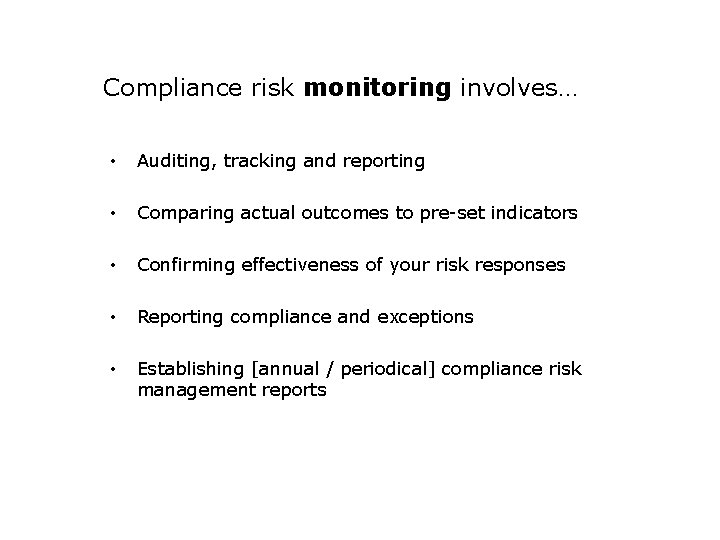 Compliance risk monitoring involves…

• Auditing, tracking and reporting

• Comparing actual outcomes to pre-set indicators

• Confirming effectiveness of your risk responses

• Reporting compliance and exceptions

• Establishing [annual / periodical] compliance risk management reports